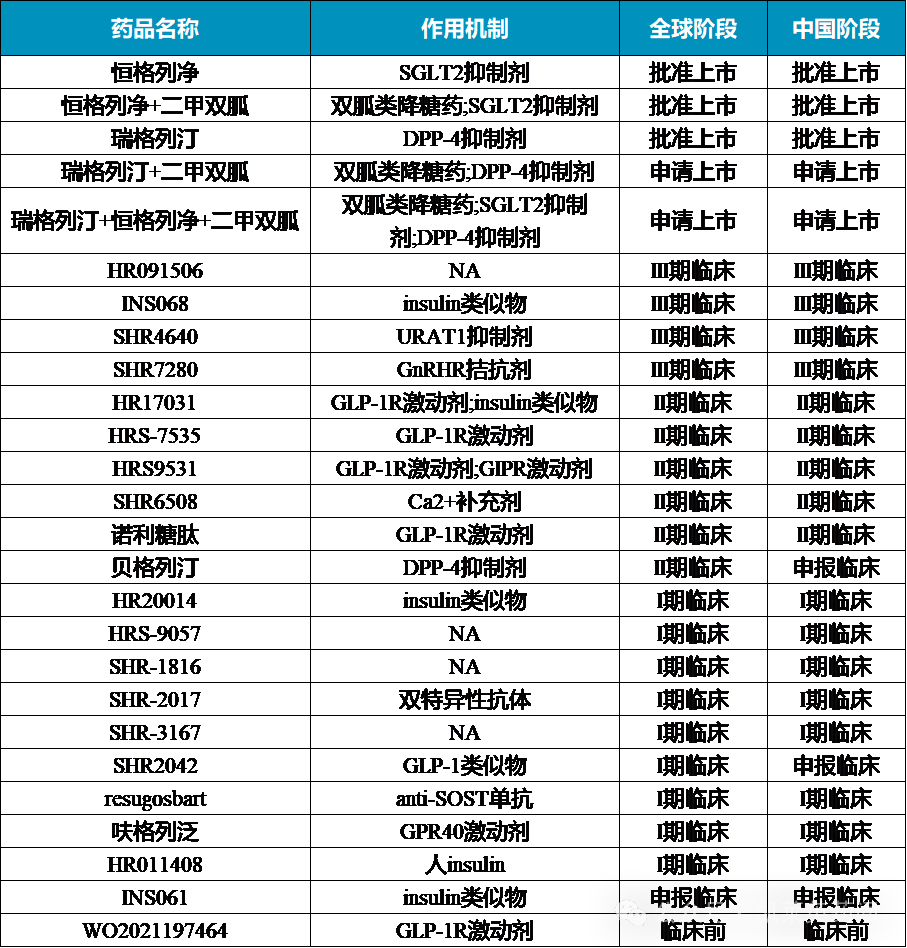 | 药品名称 | 作用机制 | 全球阶段 | 中国阶段 |
|---|---|---|---|
| 恒格列净 | SGLT2抑制剂 | 批准上市 | 批准上市 |
| 恒格列净+二甲双胍 | 双胍类降糖药;SGLT2抑制剂 | 批准上市 | 批准上市 |
| 瑞格列汀 | DPP-4抑制剂 | 批准上市 | 批准上市 |
| 瑞格列汀+二甲双胍 | 双胍类降糖药;DPP-4抑制剂 | 申请上市 | 申请上市 |
| 瑞格列汀+恒格列净+二甲双胍 | 双胍类降糖药;SGLT2抑制剂;DPP-4抑制剂 | 申请上市 | 申请上市 |
| HR091506 | NA | III期临床 | III期临床 |
| INS068 | insulin类似物 | III期临床 | III期临床 |
| SHR4640 | URAT1抑制剂 | III期临床 | III期临床 |
| SHR7280 | GnRHR拮抗剂 | III期临床 | III期临床 |
| HR17031 | GLP-1R激动剂;insulin类似物 | II期临床 | II期临床 |
| HRS-7535 | GLP-1R激动剂 | II期临床 | II期临床 |
| HRS9531 | GLP-1R激动剂;GIPR激动剂 | II期临床 | II期临床 |
| SHR6508 | Ca2+补充剂 | II期临床 | II期临床 |
| 诺利糖肽 | GLP-1R激动剂 | II期临床 | II期临床 |
| 贝格列汀 | DPP-4抑制剂 | II期临床 | 申报临床 |
| HR20014 | insulin类似物 | I期临床 | I期临床 |
| HRS-9057 | NA | I期临床 | I期临床 |
| SHR-1816 | NA | I期临床 | I期临床 |
| SHR-2017 | 双特异性抗体 | I期临床 | I期临床 |
| SHR-3167 | NA | I期临床 | I期临床 |
| SHR2042 | GLP-1类似物 | I期临床 | 申报临床 |
| resugosbart | anti-SOST单抗 | I期临床 | I期临床 |
| 呋格列泛 | GPR40激动剂 | I期临床 | I期临床 |
| HR011408 | 人insulin | I期临床 | I期临床 |
| INS061 | insulin类似物 | 申报临床 | 申报临床 |
| WO2021197464 | GLP-1R激动剂 | 临床前 | 临床前 |